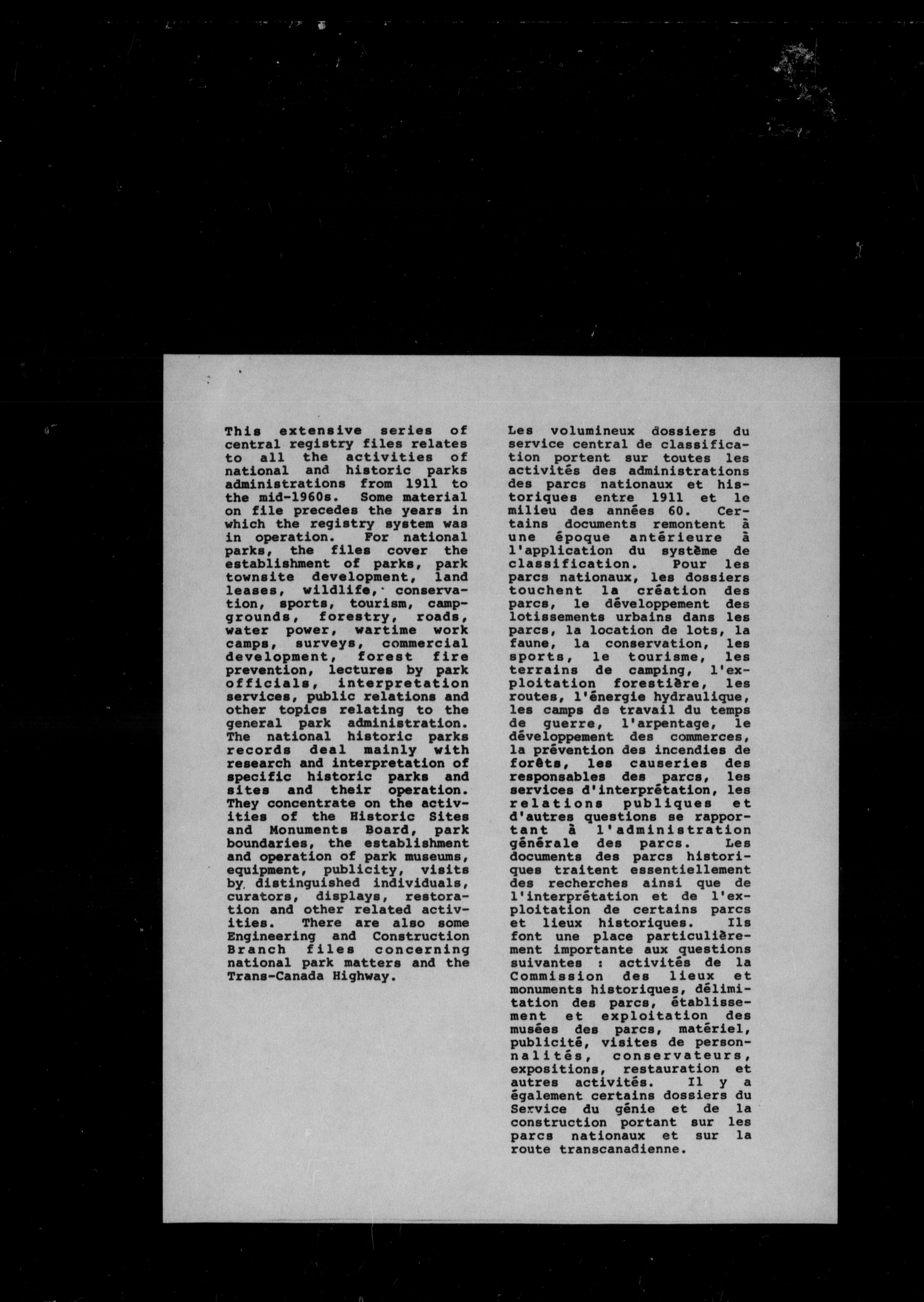 This extensive series of central registry files relates to all the activities of national and historic parks administrations from 1911 to the mid-1960s. Some material on file precedes the years in which the registry system was in operation. For national parks, the files cover the establishment of parks, park townsite development, land leases, wildlife, conservation, sports, tourism, campgrounds, forestry, roads, water power, wartime work camps, surveys, commercial development, forest fire prevention, lectures by park officials, interpretation services, public relations and other topics relating to the general park administration. The national historic parks records deal mainly with research and interpretation of specific historic parks and sites and their operation. They concentrate on the activities of the Historic Sites and Monuments Board, park boundaries, the establishment and operation of park museums, equipment, publicity, visits by distinguished individuals, curators, displays, restoration and other related activities. There are also some Engineering and Construction Branch files concerning national park matters and the Trans-Canada Highway.

Les volumineux dossiers du service central de classification portent sur toutes les activités des administrations des parcs nationaux et historiques entre 1911 et le milieu des années 60. Certains documents remontent à une époque antérieure à l'application du système de classification. Pour les parcs nationaux, les dossiers touchent la création des parcs, le développement des lotissements urbains dans les parcs, la location de lots, la faune, la conservation, les sports, le tourisme, les terrains de camping, l'exploitation forestière, les routes, l'énergie hydraulique, les camps de travail du temps de guerre, l'arpentage, le développement des commerces, la prévention des incendies de forêts, les causeries des responsables des parcs, les services d'interprétation, les relations publiques et d'autres questions se rapportant à l'administration générale des parcs. Les documents des parcs historiques traitent essentiellement des recherches ainsi que de l'interprétation et de l'exploitation de certains parcs et lieux historiques. Ils font une place particulièrement importante aux questions suivantes : activités de la Commission des lieux et monuments historiques, délimitation des parcs, établissement et exploitation des musées des parcs, matériel, publicité, visites de personnalités, conservateurs, expositions, restauration et autres activités. Il y a également certains dossiers du Service du génie et de la construction portant sur les parcs nationaux et sur la route transcanadienne.